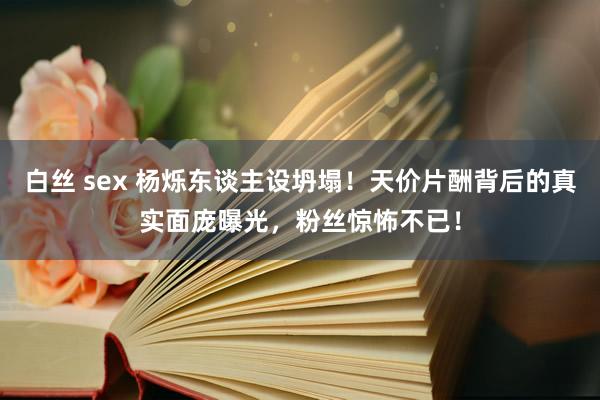 白丝 sex 杨烁东谈主设坍塌！天价片酬背后的真实面庞曝光，粉丝惊怖不已！